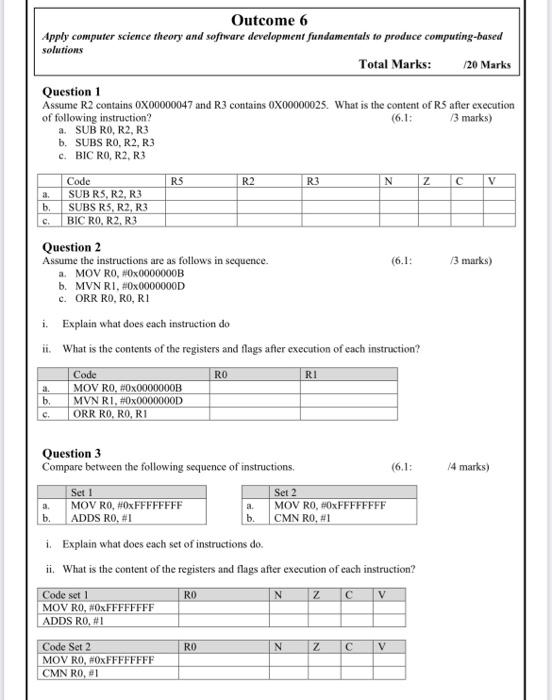 Outcome 6

Apply computer science theory and software development fundamentals to produce computing-based solutions

Total Marks: /20 Marks

Question 1
Assume R2 contains 0X00000047 and R3 contains 0X00000025. What is the content of R5 after execution of following instruction? (6.1: /3 marks)
a. SUB R0, R2, R3
b. SUBS R0, R2, R3
c. BIC R0, R2, R3

| | Code | R5 | R2 | R3 | N | Z | C | V |
|---|---|---|---|---|---|---|---|---|
| a. | SUB R5, R2, R3 | | | | | | | |
| b. | SUBS R5, R2, R3 | | | | | | | |
| c. | BIC R0, R2, R3 | | | | | | | |

Question 2
Assume the instructions are as follows in sequence. (6.1: /3 marks)
a. MOV R0, #0x0000000B
b. MVN R1, #0x0000000D
c. ORR R0, R0, R1

i. Explain what does each instruction do

ii. What is the contents of the registers and flags after execution of each instruction?

| | Code | R0 | R1 |
|---|---|---|---|
| a. | MOV R0, #0x0000000B | | |
| b. | MVN R1, #0x0000000D | | |
| c. | ORR R0, R0, R1 | | |

Question 3
Compare between the following sequence of instructions. (6.1: /4 marks)

| | Set 1 |
|---|---|
| a. | MOV R0, #0xFFFFFFFF |
| b. | ADDS R0, #1 |

| | Set 2 |
|---|---|
| a. | MOV R0, #0xFFFFFFFF |
| b. | CMN R0, #1 |

i. Explain what does each set of instructions do.

ii. What is the content of the registers and flags after execution of each instruction?

| Code set 1 | R0 | N | Z | C | V |
|---|---|---|---|---|---|
| MOV R0, #0xFFFFFFFF | | | | | |
| ADDS R0, #1 | | | | | |

| Code Set 2 | R0 | N | Z | C | V |
|---|---|---|---|---|---|
| MOV R0, #0xFFFFFFFF | | | | | |
| CMN R0, #1 | | | | | |